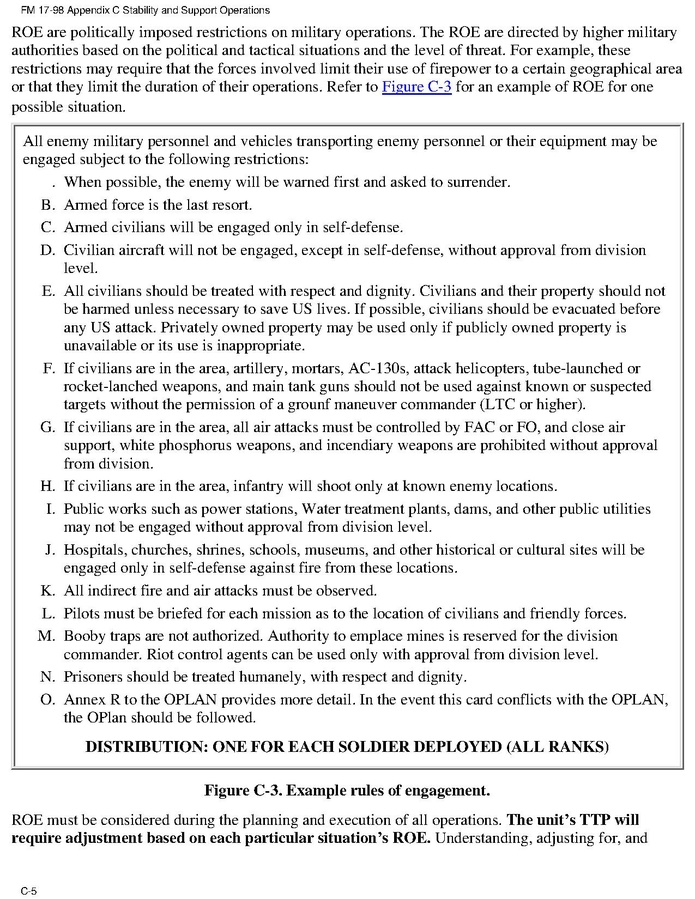 FM 17-98 Appendix C Stability and Support Operations

ROE are politically imposed restrictions on military operations. The ROE are directed by higher military authorities based on the political and tactical situations and the level of threat. For example, these restrictions may require that the forces involved limit their use of firepower to a certain geographical area or that they limit the duration of their operations. Refer to Figure C-3 for an example of ROE for one possible situation.

All enemy military personnel and vehicles transporting enemy personnel or their equipment may be engaged subject to the following restrictions:

. When possible, the enemy will be warned first and asked to surrender.

B. Armed force is the last resort.

C. Armed civilians will be engaged only in self-defense.

D. Civilian aircraft will not be engaged, except in self-defense, without approval from division level.

E. All civilians should be treated with respect and dignity. Civilians and their property should not be harmed unless necessary to save US lives. If possible, civilians should be evacuated before any US attack. Privately owned property may be used only if publicly owned property is unavailable or its use is inappropriate.

F. If civilians are in the area, artillery, mortars, AC-130s, attack helicopters, tube-launched or rocket-lanched weapons, and main tank guns should not be used against known or suspected targets without the permission of a grounf maneuver commander (LTC or higher).

G. If civilians are in the area, all air attacks must be controlled by FAC or FO, and close air support, white phosphorus weapons, and incendiary weapons are prohibited without approval from division.

H. If civilians are in the area, infantry will shoot only at known enemy locations.

I. Public works such as power stations, Water treatment plants, dams, and other public utilities may not be engaged without approval from division level.

J. Hospitals, churches, shrines, schools, museums, and other historical or cultural sites will be engaged only in self-defense against fire from these locations.

K. All indirect fire and air attacks must be observed.

L. Pilots must be briefed for each mission as to the location of civilians and friendly forces.

M. Booby traps are not authorized. Authority to emplace mines is reserved for the division commander. Riot control agents can be used only with approval from division level.

N. Prisoners should be treated humanely, with respect and dignity.

O. Annex R to the OPLAN provides more detail. In the event this card conflicts with the OPLAN, the OPlan should be followed.

DISTRIBUTION: ONE FOR EACH SOLDIER DEPLOYED (ALL RANKS)

Figure C-3. Example rules of engagement.

ROE must be considered during the planning and execution of all operations. The unit's TTP will require adjustment based on each particular situation's ROE. Understanding, adjusting for, and

C-5